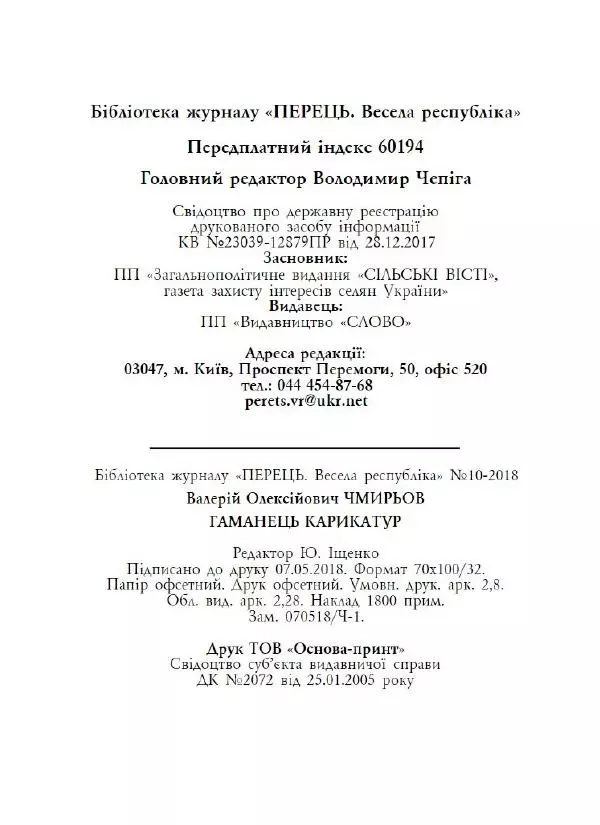 Бібліотека журналу «ПЕРЕЦЬ. Весела республіка»

Передплатний індекс 60194

Головний редактор Володимир Чепіга

Свідоцтво про державну реєстрацію друкованого засобу інформації КВ №23039-12879ПР від 28.12.2017
Засновник:
ПП «Загальнополітичне видання «СІЛЬСЬКІ ВІСТІ», газета захисту інтересів селян України»
Видавець:
ПП «Видавництво «СЛОВО»

Адреса редакції:
03047, м. Київ, Проспект Перемоги, 50, офіс 520
тел.: 044 454-87-68
perets.vr@ukr.net

Бібліотека журналу «ПЕРЕЦЬ. Весела республіка» №10-2018
Валерій Олексійович ЧМИРЬОВ
ГАМАНЕЦЬ КАРИКАТУР

Редактор Ю. Іщенко
Підписано до друку 07.05.2018. Формат 70х100/32.
Папір офсетний. Друк офсетний. Умовн. друк. арк. 2,8.
Обл. вид. арк. 2,28. Наклад 1800 прим.
Зам. 070518/Ч-1.

Друк ТОВ «Основа-принт»
Свідоцтво суб'єкта видавничої справи
ДК №2072 від 25.01.2005 року